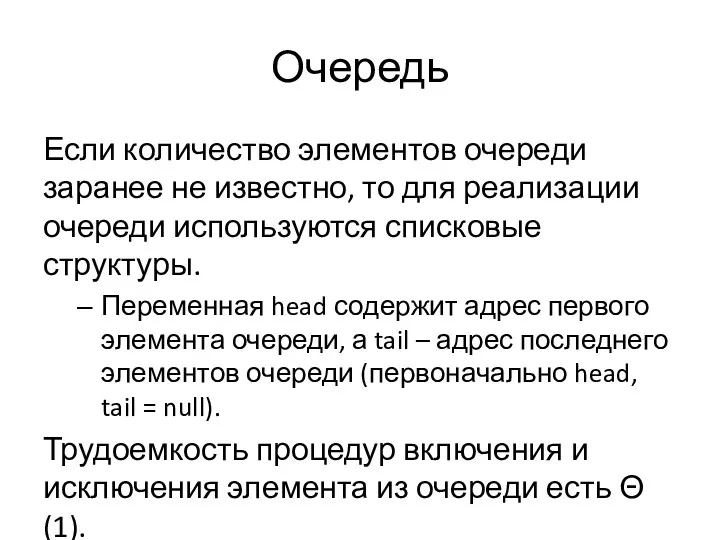 Очередь

Если количество элементов очереди заранее не известно, то для реализации очереди используются списковые структуры.

– Переменная head содержит адрес первого элемента очереди, а tail – адрес последнего элементов очереди (первоначально head, tail = null).

Трудоемкость процедур включения и исключения элемента из очереди есть Θ (1).